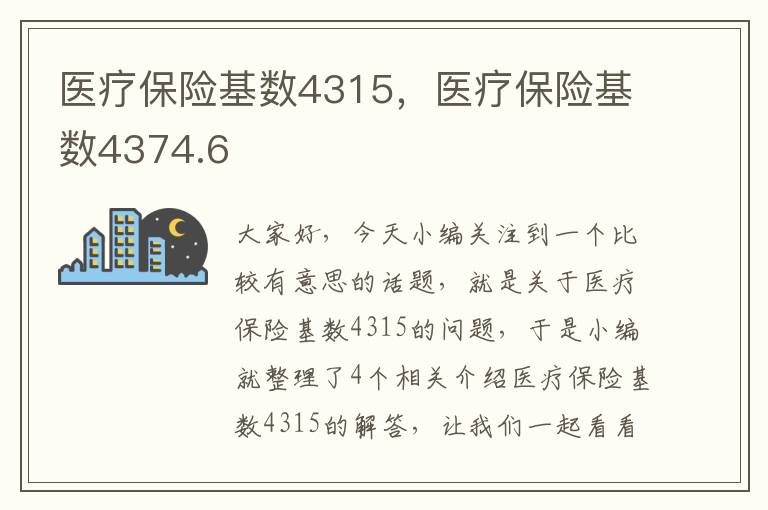 医疗保险基数4315，医疗保险基数4374.6

大家好，今天小编关注到一个比较有意思的话题，就是关于医疗保险基数4315的问题，于是小编就整理了4个相关介绍医疗保险基数4315的解答，让我们一起看看